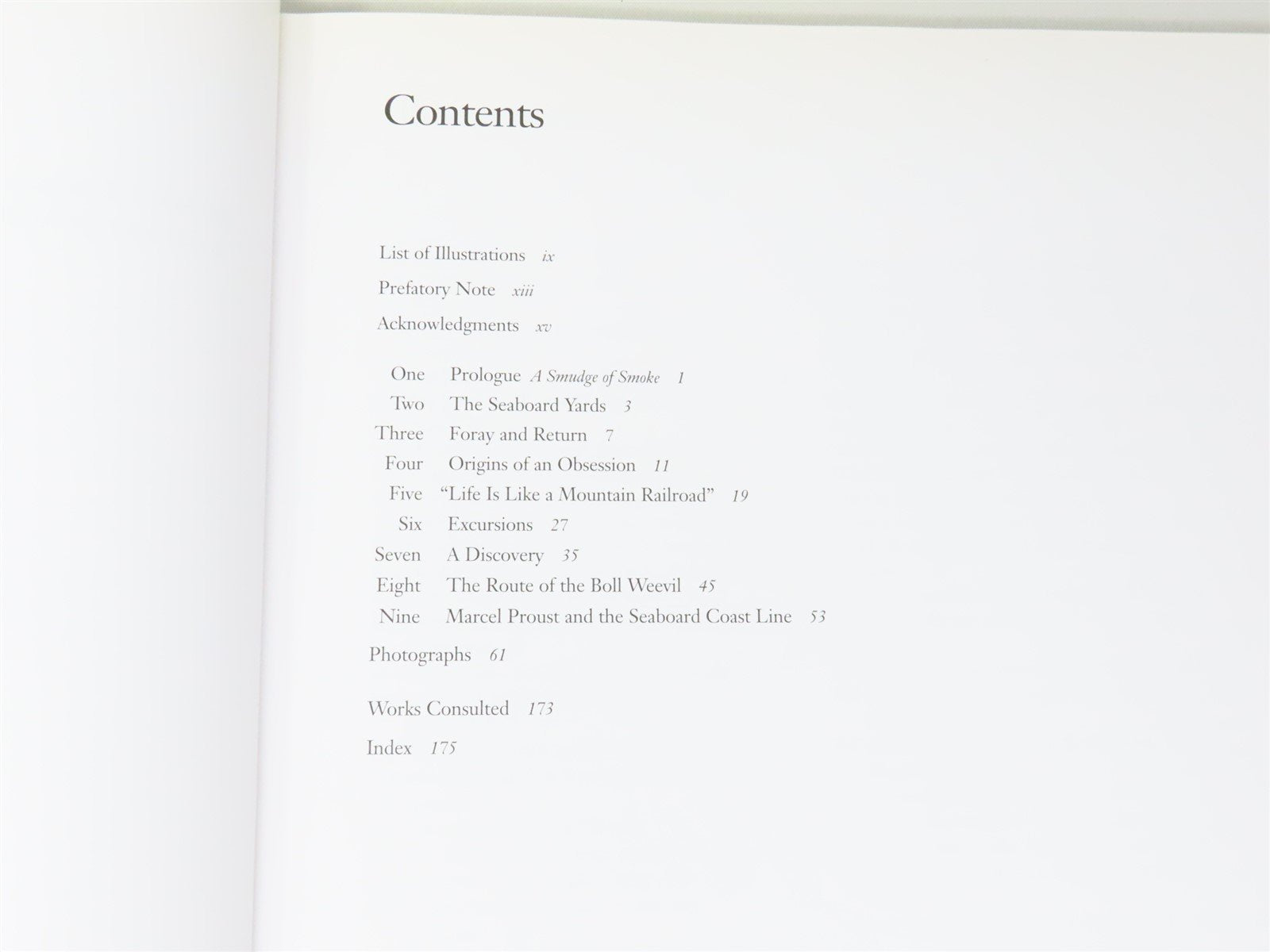 Contents

List of Illustrations ix

Prefatory Note xiii

Acknowledgments xv

One Prologue A Smudge of Smoke 1
Two The Seaboard Yards 3
Three Foray and Return 7
Four Origins of an Obsession 11
Five "Life Is Like a Mountain Railroad" 19
Six Excursions 27
Seven A Discovery 35
Eight The Route of the Boll Weevil 45
Nine Marcel Proust and the Seaboard Coast Line 53

Photographs 61

Works Consulted 173

Index 175